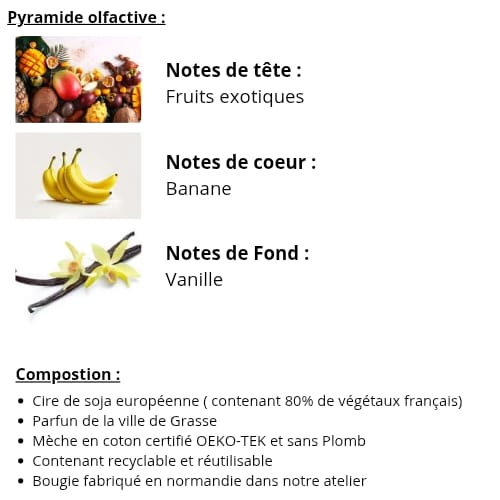 Pyramide olfactive :

Notes de tête :
Fruits exotiques

Notes de coeur :
Banane

Notes de Fond :
Vanille

Compostion :

- Cire de soja européenne ( contenant 80% de végétaux français)
- Parfun de la ville de Grasse
- Mèche en coton certifié OEKO-TEK et sans Plomb
- Contenant recyclable et réutilisable
- Bougie fabriqué en normandie dans notre atelier